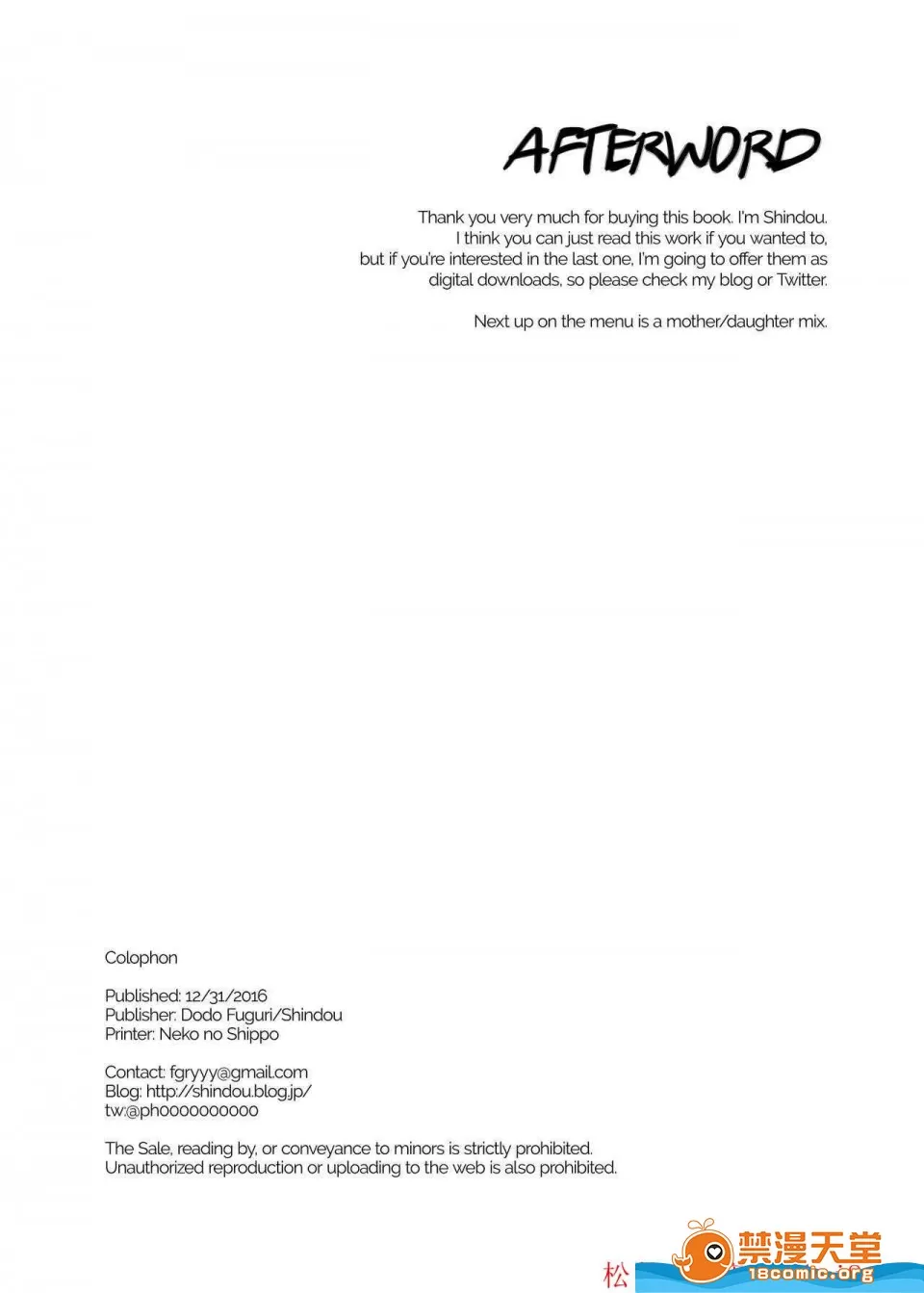 AFTERWORD

Thank you very much for buying this book. I'm Shindou. I think you can just read this work if you wanted to, but if you're interested in the last one, I'm going to offer them as digital downloads, so please check my blog or Twitter.

Next up on the menu is a mother/daughter mix.

Colophon

Published: 12/31/2016
Publisher: Dodo Fuguri/Shindou
Printer: Neko no Shippo

Contact: fgryyy@gmail.com
Blog: http://shindou.blog.jp/
tw:@ph0000000000

The Sale, reading by, or conveyance to minors is strictly prohibited.
Unauthorized reproduction or uploading to the web is also prohibited.

松

禁漫天堂
18comic.org